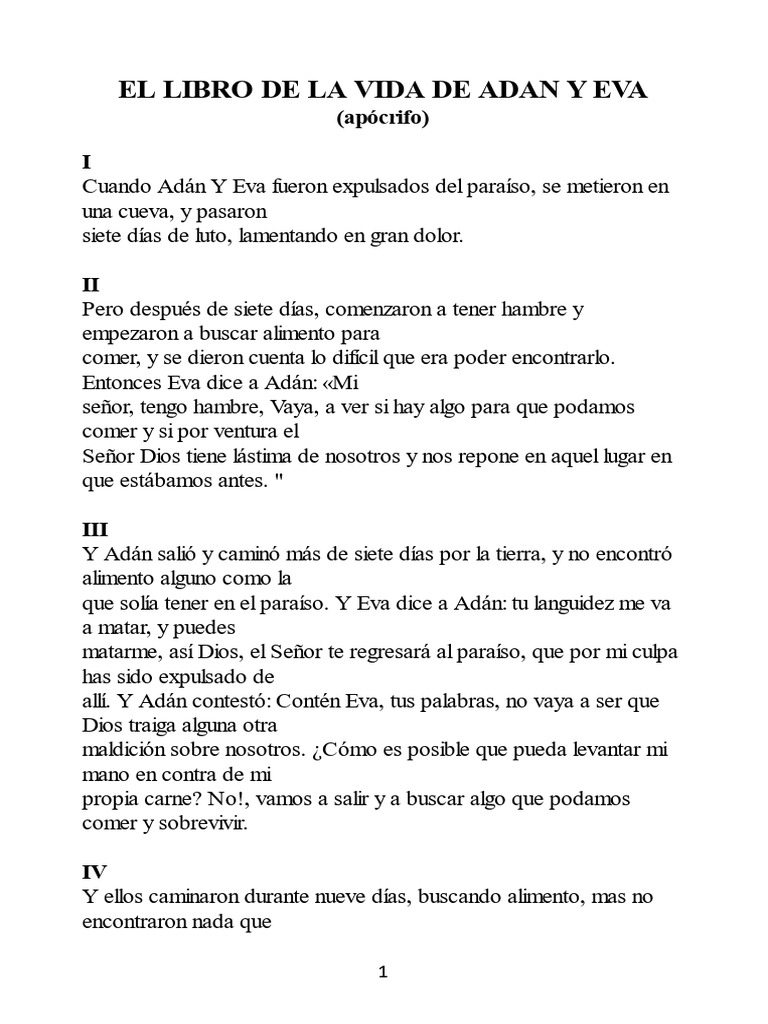 EL LIBRO DE LA VIDA DE ADAN Y EVA
(apócrifo)

I
Cuando Adán Y Eva fueron expulsados del paraíso, se metieron en una cueva, y pasaron siete días de luto, lamentando en gran dolor.

II
Pero después de siete días, comenzaron a tener hambre y empezaron a buscar alimento para comer, y se dieron cuenta lo difícil que era poder encontrarlo. Entonces Eva dice a Adán: «Mi señor, tengo hambre, Vaya, a ver si hay algo para que podamos comer y si por ventura el Señor Dios tiene lástima de nosotros y nos repone en aquel lugar en que estábamos antes. "

III
Y Adán salió y caminó más de siete días por la tierra, y no encontró alimento alguno como la que solía tener en el paraíso. Y Eva dice a Adán: tu languidez me va a matar, y puedes matarme, así Dios, el Señor te regresará al paraíso, que por mi culpa has sido expulsado de allí. Y Adán contestó: Contén Eva, tus palabras, no vaya a ser que Dios traiga alguna otra maldición sobre nosotros. ¿Cómo es posible que pueda levantar mi mano en contra de mi propia carne? No!, vamos a salir y a buscar algo que podamos comer y sobrevivir.

IV
Y ellos caminaron durante nueve días, buscando alimento, mas no encontraron nada que

1